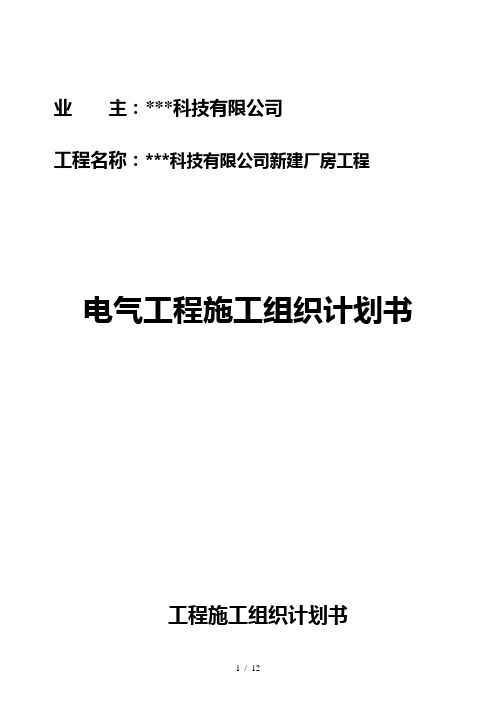 业　　主：***科技有限公司

工程名称：***科技有限公司新建厂房工程

电气工程施工组织计划书

工程施工组织计划书

1 / 12